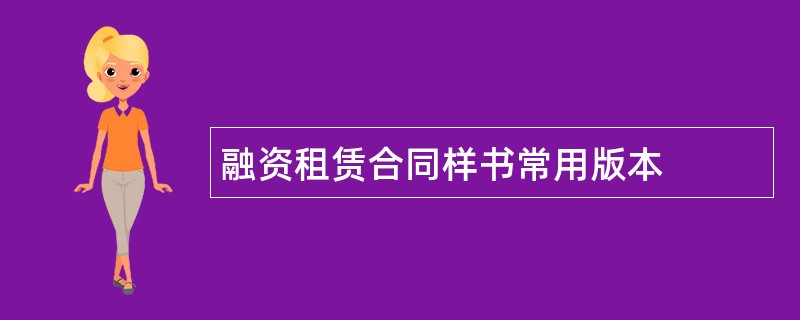 融资租赁合同样书常用版本